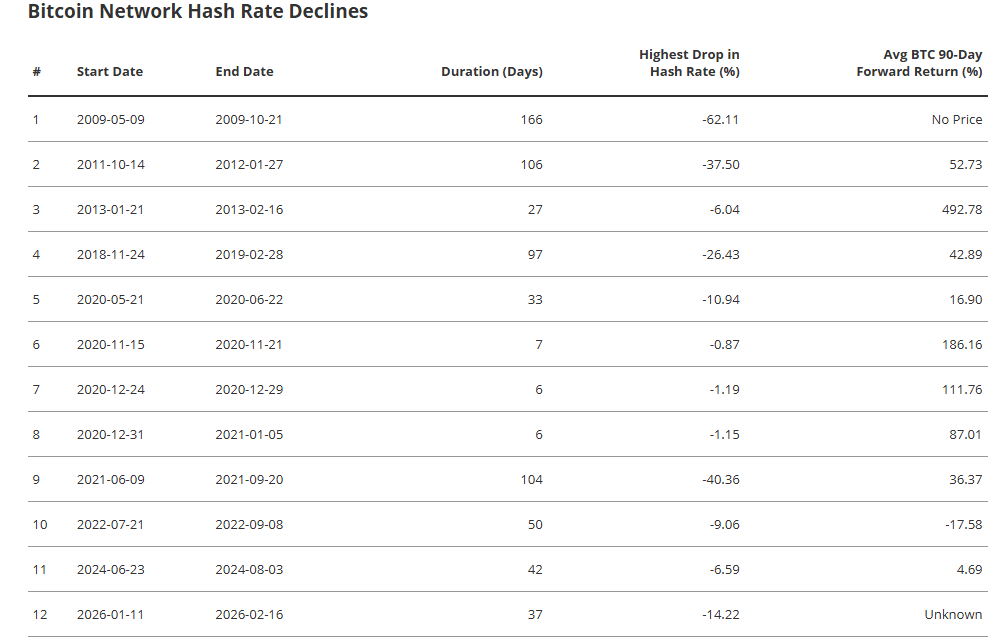 Bitcoin Network Hash Rate Declines

| # | Start Date | End Date | Duration (Days) | Highest Drop in Hash Rate (%) | Avg BTC 90-Day Forward Return (%) |
|---|---|---|---|---|---|
| 1 | 2009-05-09 | 2009-10-21 | 166 | -62.11 | No Price |
| 2 | 2011-10-14 | 2012-01-27 | 106 | -37.50 | 52.73 |
| 3 | 2013-01-21 | 2013-02-16 | 27 | -6.04 | 492.78 |
| 4 | 2018-11-24 | 2019-02-28 | 97 | -26.43 | 42.89 |
| 5 | 2020-05-21 | 2020-06-22 | 33 | -10.94 | 16.90 |
| 6 | 2020-11-15 | 2020-11-21 | 7 | -0.87 | 186.16 |
| 7 | 2020-12-24 | 2020-12-29 | 6 | -1.19 | 111.76 |
| 8 | 2020-12-31 | 2021-01-05 | 6 | -1.15 | 87.01 |
| 9 | 2021-06-09 | 2021-09-20 | 104 | -40.36 | 36.37 |
| 10 | 2022-07-21 | 2022-09-08 | 50 | -9.06 | -17.58 |
| 11 | 2024-06-23 | 2024-08-03 | 42 | -6.59 | 4.69 |
| 12 | 2026-01-11 | 2026-02-16 | 37 | -14.22 | Unknown |